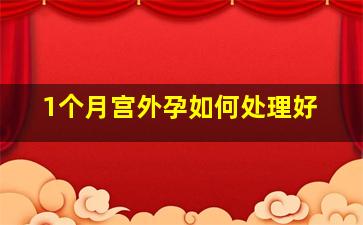 1个月宫外孕如何处理好